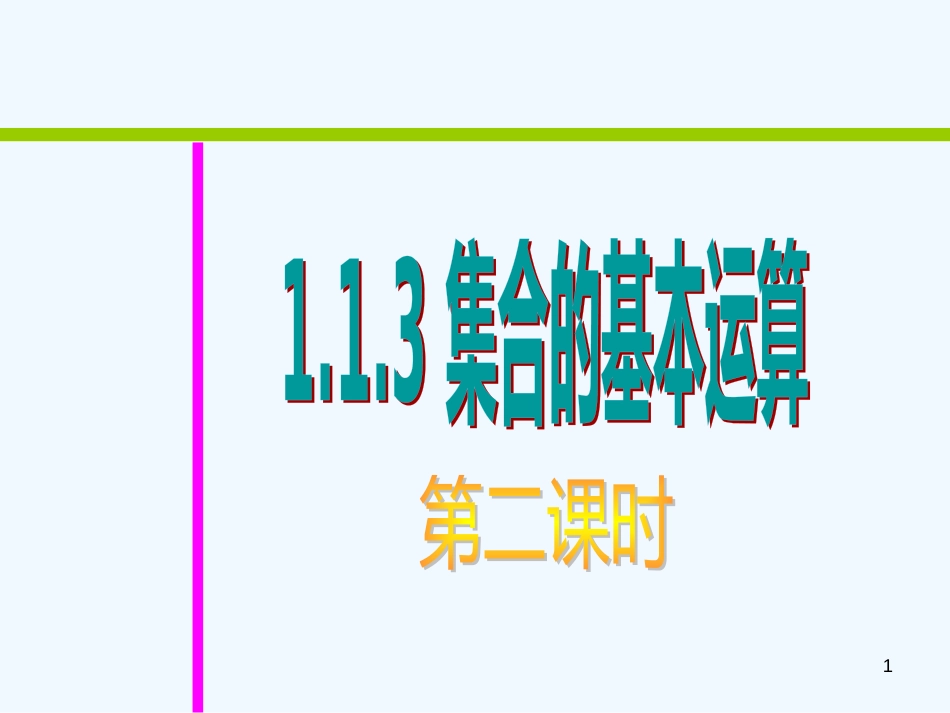 1.1.3 集合的基本运算

第二课时

1